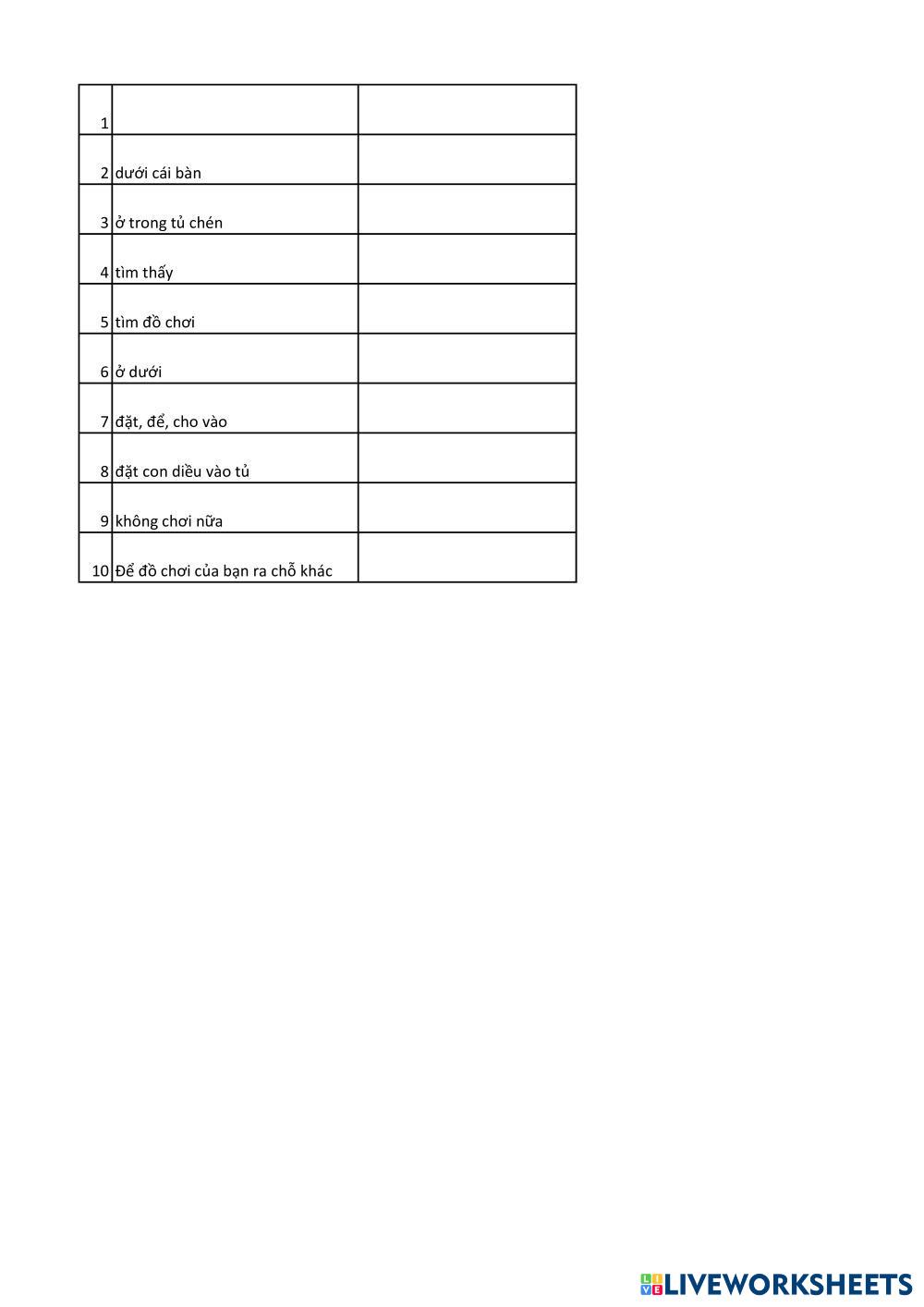 | | | |
|---|---|---|
| 1 | | |
| 2 | dưới cái bàn | |
| 3 | ở trong tủ chén | |
| 4 | tìm thấy | |
| 5 | tìm đồ chơi | |
| 6 | ở dưới | |
| 7 | đặt, để, cho vào | |
| 8 | đặt con diều vào tủ | |
| 9 | không chơi nữa | |
| 10 | Để đồ chơi của bạn ra chỗ khác | |

LIVEWORKSHEETS